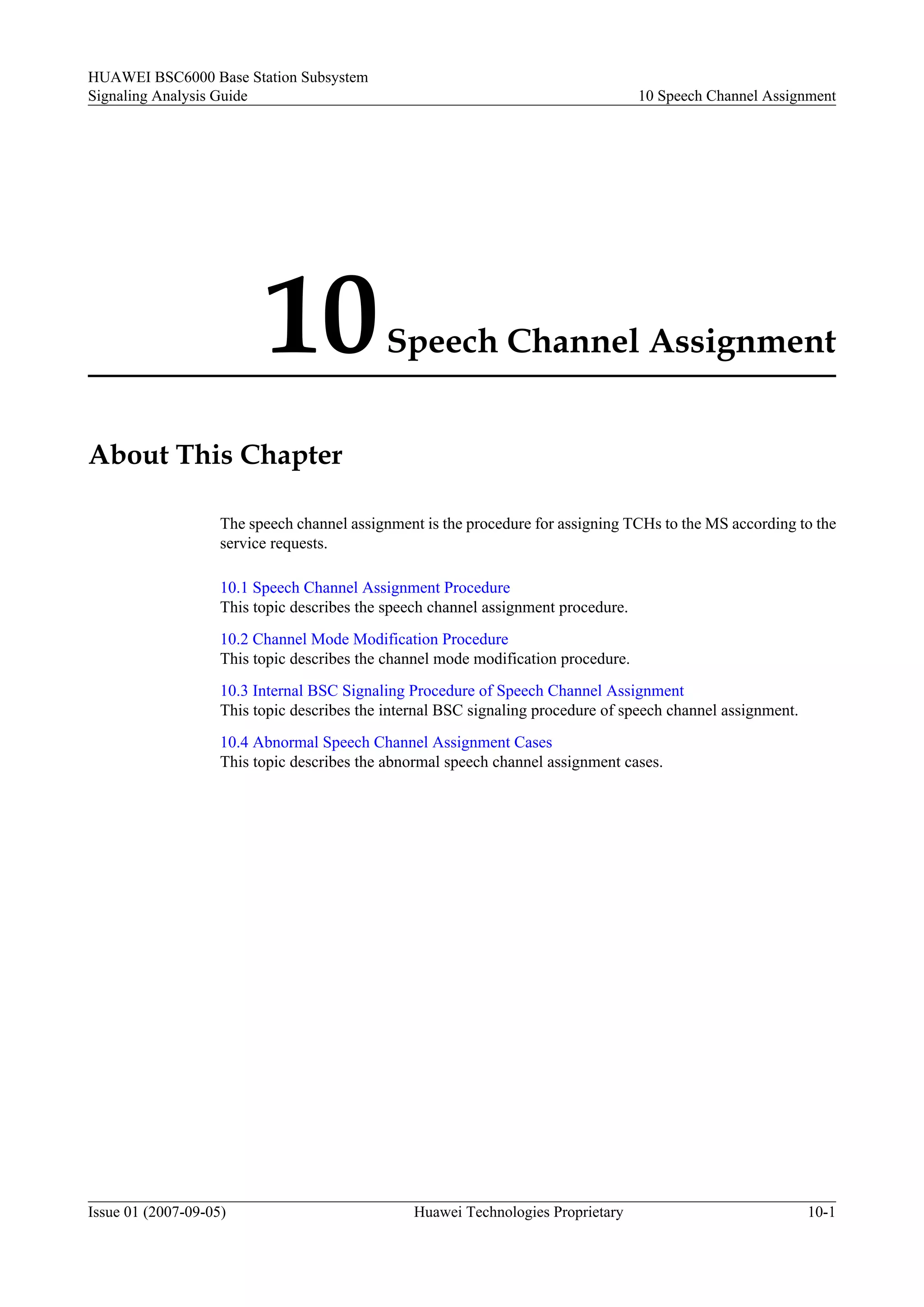 HUAWEI BSC6000 Base Station Subsystem
Signaling Analysis Guide

10 Speech Channel Assignment

10 Speech Channel Assignment

About This Chapter

The speech channel assignment is the procedure for assigning TCHs to the MS according to the service requests.

10.1 Speech Channel Assignment Procedure
This topic describes the speech channel assignment procedure.

10.2 Channel Mode Modification Procedure
This topic describes the channel mode modification procedure.

10.3 Internal BSC Signaling Procedure of Speech Channel Assignment
This topic describes the internal BSC signaling procedure of speech channel assignment.

10.4 Abnormal Speech Channel Assignment Cases
This topic describes the abnormal speech channel assignment cases.

Issue 01 (2007-09-05)
Huawei Technologies Proprietary
10-1